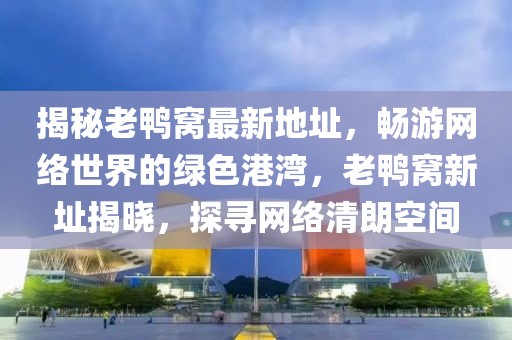 揭秘老鸭窝最新地址，畅游网络世界的绿色港湾，老鸭窝新址揭晓，探寻网络清朗空间